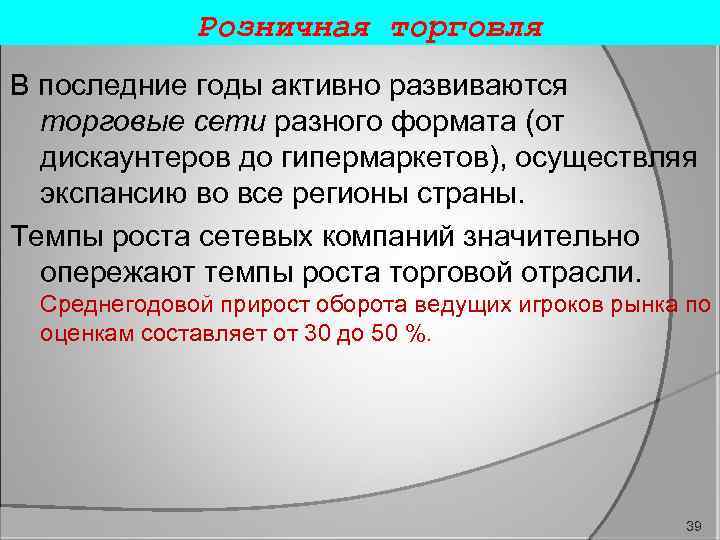 Розничная торговля

В последние годы активно развиваются торговые сети разного формата (от дискаунтеров до гипермаркетов), осуществляя экспансию во все регионы страны.

Темпы роста сетевых компаний значительно опережают темпы роста торговой отрасли. Среднегодовой прирост оборота ведущих игроков рынка по оценкам составляет от 30 до 50 %.

39